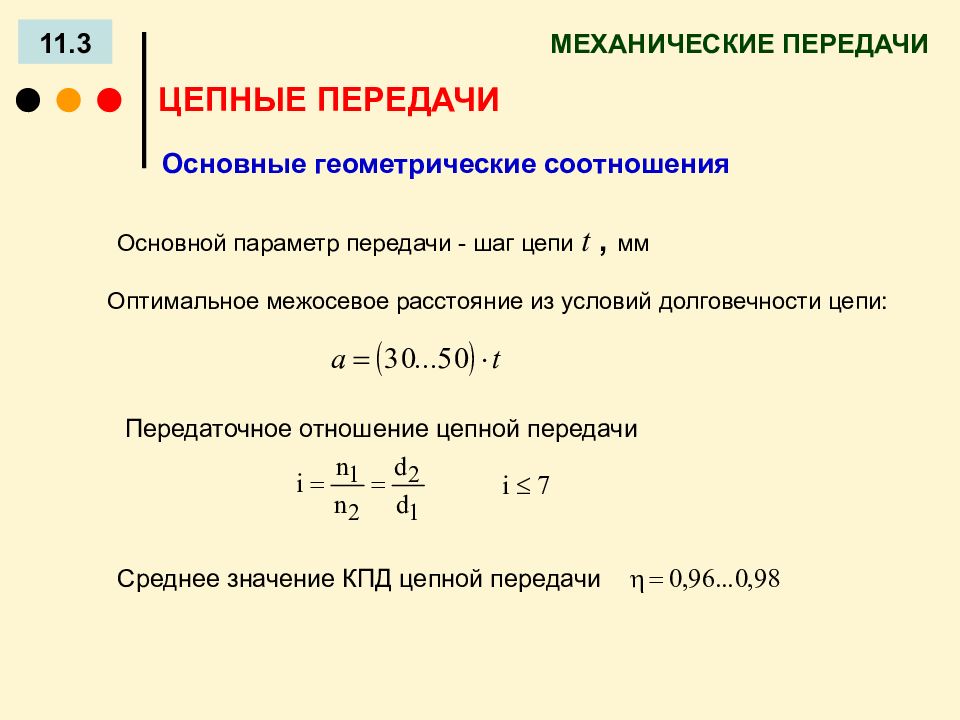 11.3

МЕХАНИЧЕСКИЕ ПЕРЕДАЧИ

ЦЕПНЫЕ ПЕРЕДАЧИ

Основные геометрические соотношения

Основной параметр передачи - шаг цепи $t$ , мм

Оптимальное межосевое расстояние из условий долговечности цепи:

$a = (30...50) \cdot t$

Передаточное отношение цепной передачи

$i = \frac{n_1}{n_2} = \frac{d_2}{d_1}$ $i \leq 7$

Среднее значение КПД цепной передачи $\eta = 0,96...0,98$